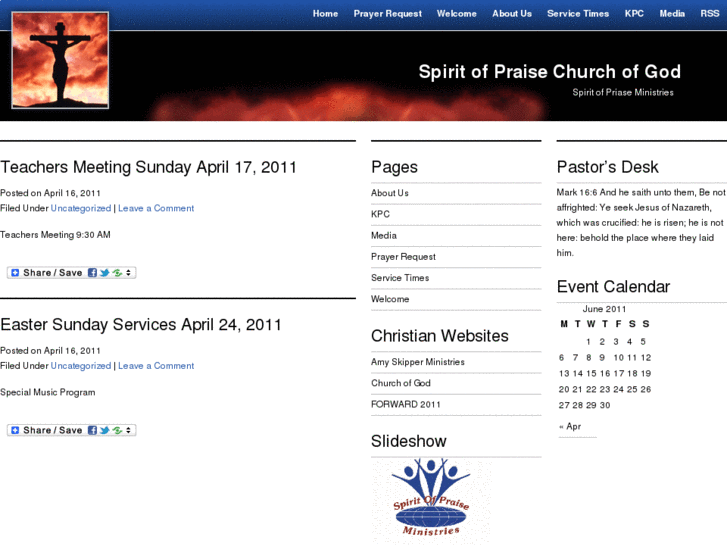 Home Prayer Request Welcome About Us Service Times KPC Media RSS

Spirit of Praise Church of God

Spirit of Praise Ministries

Teachers Meeting Sunday April 17, 2011

Posted on April 16, 2011
Filed Under Uncategorized | Leave a Comment

Teachers Meeting 9:30 AM

Share / Save

Easter Sunday Services April 24, 2011

Posted on April 16, 2011
Filed Under Uncategorized | Leave a Comment

Special Music Program

Share / Save

Pages

About Us
KPC
Media
Prayer Request
Service Times
Welcome

Christian Websites

Amy Skipper Ministries
Church of God
FORWARD 2011

Slideshow

Spirit Of Praise Ministries

Pastor's Desk

Mark 16:6 And he saith unto them, Be not affrighted: Ye seek Jesus of Nazareth, which was crucified: he is risen; he is not here: behold the place where they laid him.

Event Calendar

June 2011

| M | T | W | T | F | S | S |
|---|---|---|---|---|---|---|
| | | 1 | 2 | 3 | 4 | 5 |
| 6 | 7 | 8 | 9 | 10 | 11 | 12 |
| 13 | 14 | 15 | 16 | 17 | 18 | 19 |
| 20 | 21 | 22 | 23 | 24 | 25 | 26 |
| 27 | 28 | 29 | 30 | | | |

« Apr